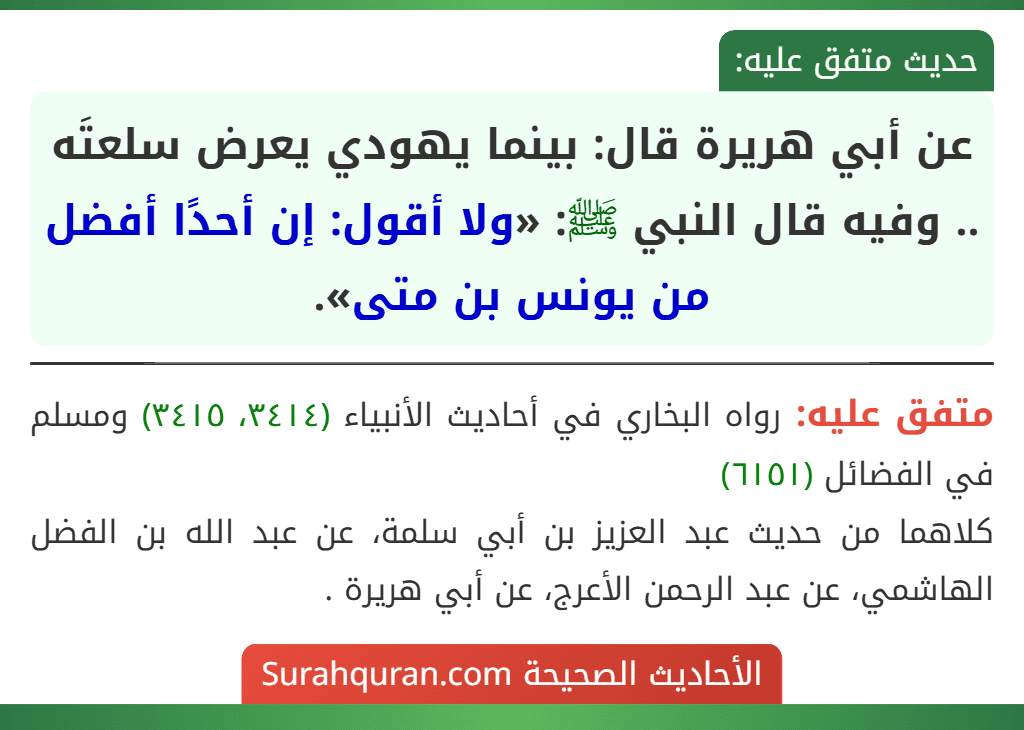 حديث متفق عليه:

عن أبي هريرة قال: بينما يهودي يعرض سلعتَه .. وفيه قال النبي ﷺ: «ولا أقول: إن أحدًا أفضل من يونس بن متى».

متفق عليه: رواه البخاري في أحاديث الأنبياء (٣٤١٤، ٣٤١٥) ومسلم في الفضائل (٦١٥١)
كلاهما من حديث عبد العزيز بن أبي سلمة، عن عبد الله بن الفضل الهاشمي، عن عبد الرحمن الأعرج، عن أبي هريرة .

الأحاديث الصحيحة Surahquran.com